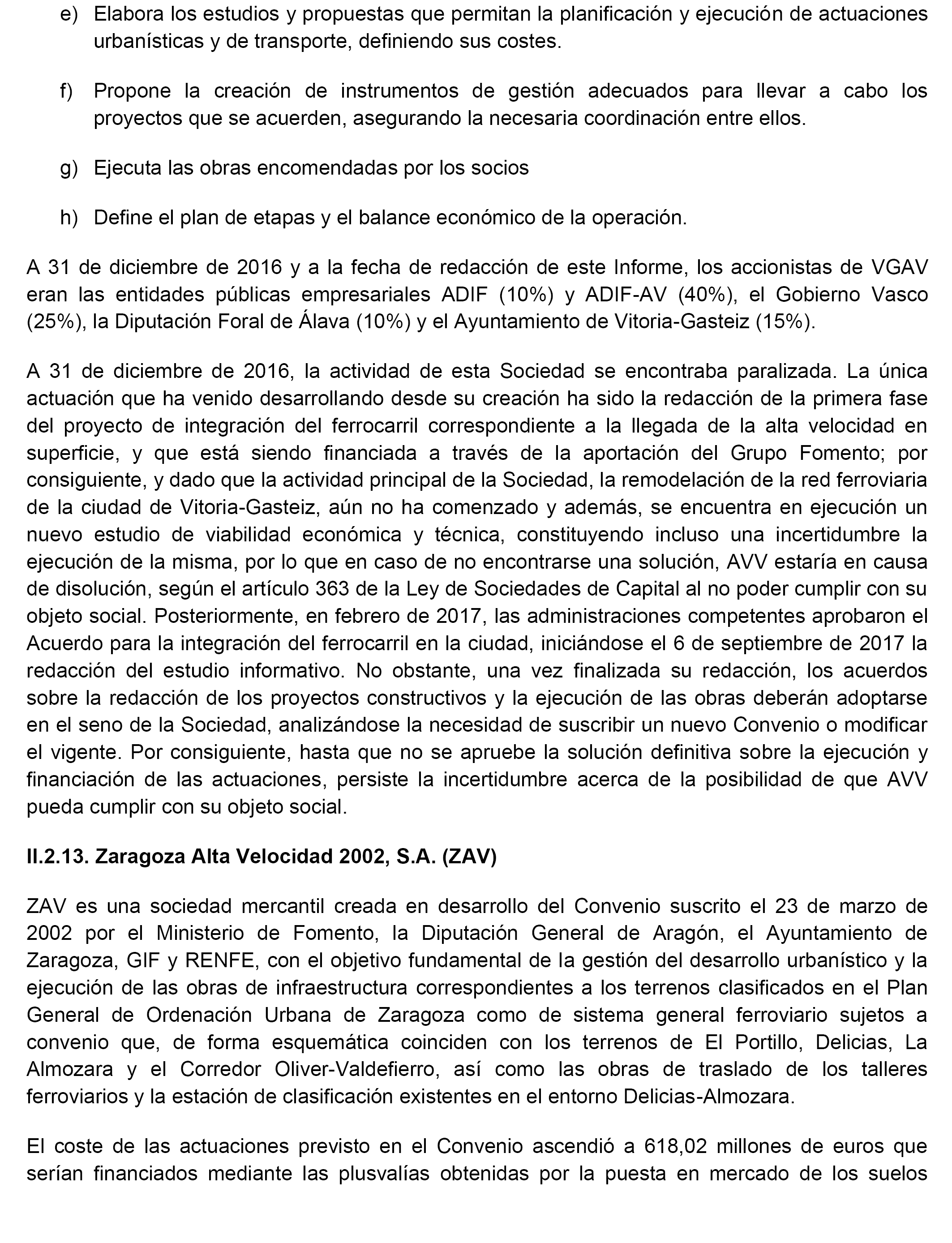 e) Elabora los estudios y propuestas que permitan la planificación y ejecución de actuaciones urbanísticas y de transporte, definiendo sus costes.

f) Propone la creación de instrumentos de gestión adecuados para llevar a cabo los proyectos que se acuerden, asegurando la necesaria coordinación entre ellos.

g) Ejecuta las obras encomendadas por los socios

h) Define el plan de etapas y el balance económico de la operación.

A 31 de diciembre de 2016 y a la fecha de redacción de este Informe, los accionistas de VGAV eran las entidades públicas empresariales ADIF (10%) y ADIF-AV (40%), el Gobierno Vasco (25%), la Diputación Foral de Álava (10%) y el Ayuntamiento de Vitoria-Gasteiz (15%).

A 31 de diciembre de 2016, la actividad de esta Sociedad se encontraba paralizada. La única actuación que ha venido desarrollando desde su creación ha sido la redacción de la primera fase del proyecto de integración del ferrocarril correspondiente a la llegada de la alta velocidad en superficie, y que está siendo financiada a través de la aportación del Grupo Fomento; por consiguiente, y dado que la actividad principal de la Sociedad, la remodelación de la red ferroviaria de la ciudad de Vitoria-Gasteiz, aún no ha comenzado y además, se encuentra en ejecución un nuevo estudio de viabilidad económica y técnica, constituyendo incluso una incertidumbre la ejecución de la misma, por lo que en caso de no encontrarse una solución, AVV estaría en causa de disolución, según el artículo 363 de la Ley de Sociedades de Capital al no poder cumplir con su objeto social. Posteriormente, en febrero de 2017, las administraciones competentes aprobaron el Acuerdo para la integración del ferrocarril en la ciudad, iniciándose el 6 de septiembre de 2017 la redacción del estudio informativo. No obstante, una vez finalizada su redacción, los acuerdos sobre la redacción de los proyectos constructivos y la ejecución de las obras deberán adoptarse en el seno de la Sociedad, analizándose la necesidad de suscribir un nuevo Convenio o modificar el vigente. Por consiguiente, hasta que no se apruebe la solución definitiva sobre la ejecución y financiación de las actuaciones, persiste la incertidumbre acerca de la posibilidad de que AVV pueda cumplir con su objeto social.

II.2.13. Zaragoza Alta Velocidad 2002, S.A. (ZAV)

ZAV es una sociedad mercantil creada en desarrollo del Convenio suscrito el 23 de marzo de 2002 por el Ministerio de Fomento, la Diputación General de Aragón, el Ayuntamiento de Zaragoza, GIF y RENFE, con el objetivo fundamental de la gestión del desarrollo urbanístico y la ejecución de las obras de infraestructura correspondientes a los terrenos clasificados en el Plan General de Ordenación Urbana de Zaragoza como de sistema general ferroviario sujetos a convenio que, de forma esquemática coinciden con los terrenos de El Portillo, Delicias, La Almozara y el Corredor Oliver-Valdefierro, así como las obras de traslado de los talleres ferroviarios y la estación de clasificación existentes en el entorno Delicias-Almozara.

El coste de las actuaciones previsto en el Convenio ascendió a 618,02 millones de euros que serían financiados mediante las plusvalías obtenidas por la puesta en mercado de los suelos